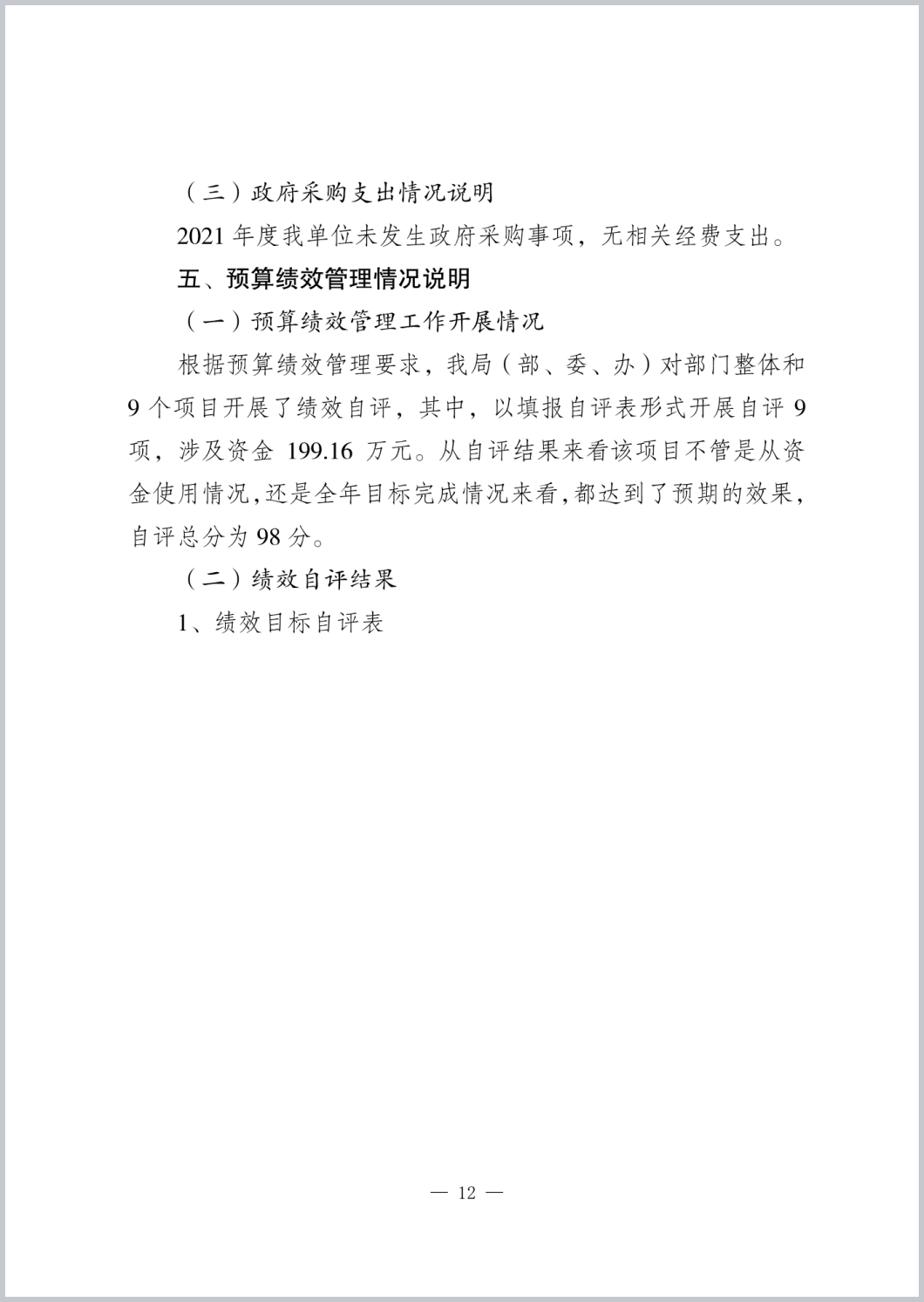 （三）政府采购支出情况说明

2021 年度我单位未发生政府采购事项，无相关经费支出。

五、预算绩效管理情况说明

（一）预算绩效管理工作开展情况

根据预算绩效管理要求，我局（部、委、办）对部门整体和 9 个项目开展了绩效自评，其中，以填报自评表形式开展自评 9 项，涉及资金 199.16 万元。从自评结果来看该项目不管是从资金使用情况，还是全年目标完成情况来看，都达到了预期的效果，自评总分为 98 分。

（二）绩效自评结果

1、绩效目标自评表

— 12 —